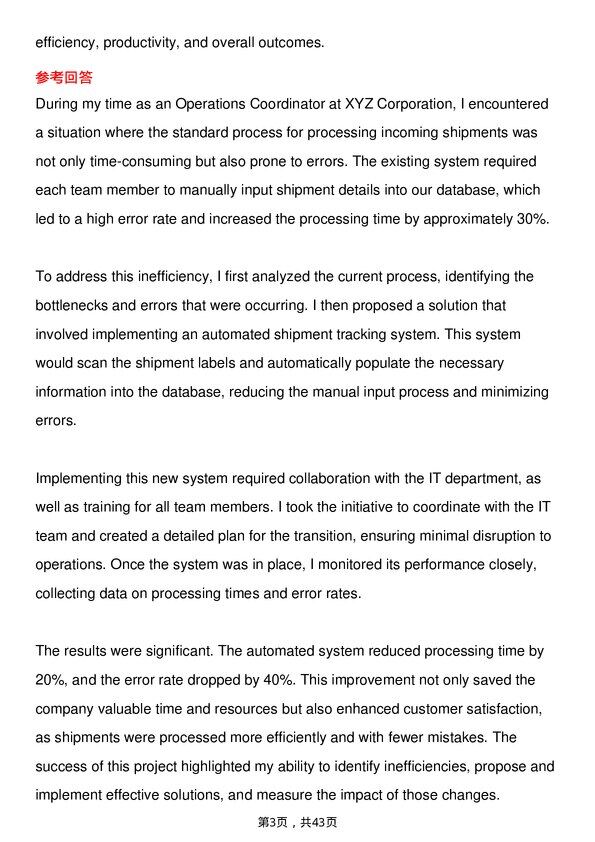 efficiency, productivity, and overall outcomes.

参考回答

During my time as an Operations Coordinator at XYZ Corporation, I encountered a situation where the standard process for processing incoming shipments was not only time-consuming but also prone to errors. The existing system required each team member to manually input shipment details into our database, which led to a high error rate and increased the processing time by approximately 30%.

To address this inefficiency, I first analyzed the current process, identifying the bottlenecks and errors that were occurring. I then proposed a solution that involved implementing an automated shipment tracking system. This system would scan the shipment labels and automatically populate the necessary information into the database, reducing the manual input process and minimizing errors.

Implementing this new system required collaboration with the IT department, as well as training for all team members. I took the initiative to coordinate with the IT team and created a detailed plan for the transition, ensuring minimal disruption to operations. Once the system was in place, I monitored its performance closely, collecting data on processing times and error rates.

The results were significant. The automated system reduced processing time by 20%, and the error rate dropped by 40%. This improvement not only saved the company valuable time and resources but also enhanced customer satisfaction, as shipments were processed more efficiently and with fewer mistakes. The success of this project highlighted my ability to identify inefficiencies, propose and implement effective solutions, and measure the impact of those changes.

第3页，共43页